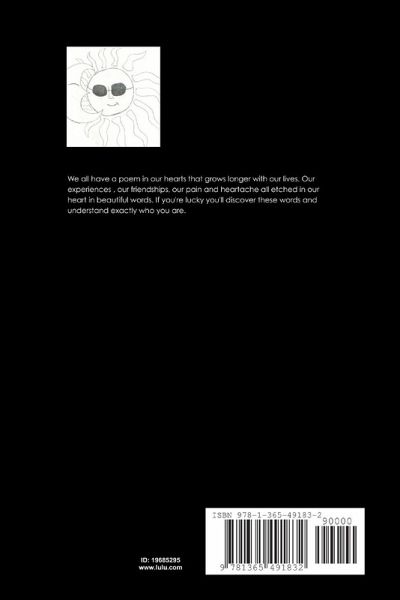 We all have a poem in our hearts that grows longer with our lives. Our experiences , our friendships, our pain and heartache all etched in our heart in beautiful words. If you're lucky you'll discover these words and understand exactly who you are.

ID: 19685295
www.lulu.com

ISBN 978-1-365-49183-2

90000

9 781365 491832